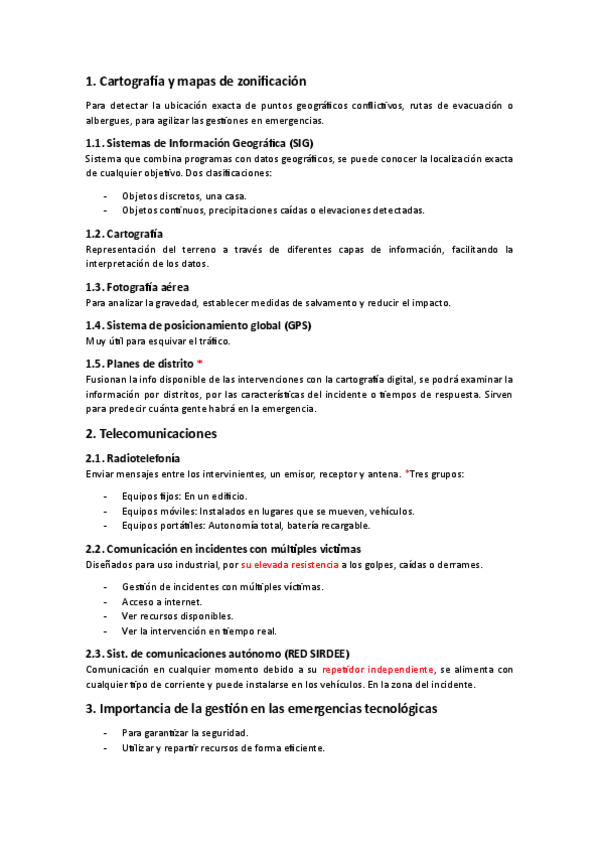 1. Cartografía y mapas de zonificación

Para detectar la ubicación exacta de puntos geográficos conflictivos, rutas de evacuación o albergues, para agilizar las gestiones en emergencias.

1.1. Sistemas de Información Geográfica (SIG)
Sistema que combina programas con datos geográficos, se puede conocer la localización exacta de cualquier objetivo. Dos clasificaciones:

- Objetos discretos, una casa.
- Objetos continuos, precipitaciones caídas o elevaciones detectadas.

1.2. Cartografía
Representación del terreno a través de diferentes capas de información, facilitando la interpretación de los datos.

1.3. Fotografía aérea
Para analizar la gravedad, establecer medidas de salvamento y reducir el impacto.

1.4. Sistema de posicionamiento global (GPS)
Muy útil para esquivar el tráfico.

1.5. Planes de distrito *
Fusionan la info disponible de las intervenciones con la cartografía digital, se podrá examinar la información por distritos, por las características del incidente o tiempos de respuesta. Sirven para predecir cuánta gente habrá en la emergencia.

2. Telecomunicaciones

2.1. Radiotelefonía
Enviar mensajes entre los intervinientes, un emisor, receptor y antena. *Tres grupos:

- Equipos fijos: En un edificio.
- Equipos móviles: Instalados en lugares que se mueven, vehículos.
- Equipos portátiles: Autonomía total, batería recargable.

2.2. Comunicación en incidentes con múltiples victimas
Diseñados para uso industrial, por su elevada resistencia a los golpes, caídas o derrames.

- Gestión de incidentes con múltiples víctimas.
- Acceso a internet.
- Ver recursos disponibles.
- Ver la intervención en tiempo real.

2.3. Sist. de comunicaciones autónomo (RED SIRDEE)
Comunicación en cualquier momento debido a su repetidor independiente, se alimenta con cualquier tipo de corriente y puede instalarse en los vehículos. En la zona del incidente.

3. Importancia de la gestión en las emergencias tecnológicas

- Para garantizar la seguridad.
- Utilizar y repartir recursos de forma eficiente.